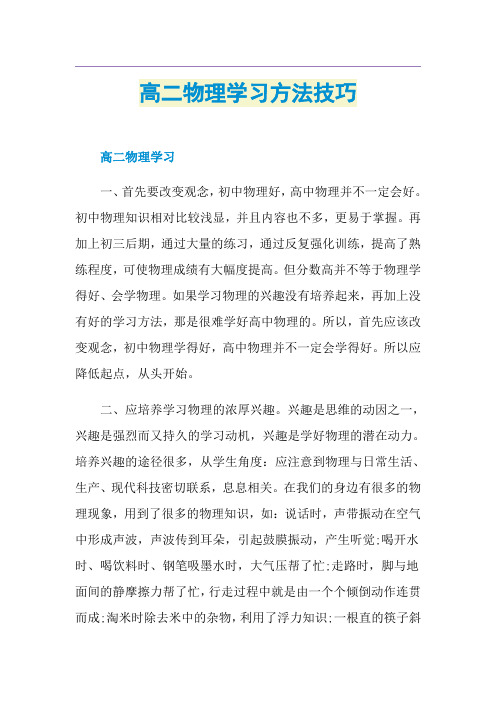 高二物理学习方法技巧

高二物理学习

一、首先要改变观念，初中物理好，高中物理并不一定会好。初中物理知识相对比较浅显，并且内容也不多，更易于掌握。再加上初三后期，通过大量的练习，通过反复强化训练，提高了熟练程度，可使物理成绩有大幅度提高。但分数高并不等于物理学得好、会学物理。如果学习物理的兴趣没有培养起来，再加上没有好的学习方法，那是很难学好高中物理的。所以，首先应该改变观念，初中物理学得好，高中物理并不一定会学得好。所以应降低起点，从头开始。

二、应培养学习物理的浓厚兴趣。兴趣是思维的动因之一，兴趣是强烈而又持久的学习动机，兴趣是学好物理的潜在动力。培养兴趣的途径很多，从学生角度：应注意到物理与日常生活、生产、现代科技密切联系，息息相关。在我们的身边有很多的物理现象，用到了很多的物理知识，如：说话时，声带振动在空气中形成声波，声波传到耳朵，引起鼓膜振动，产生听觉;喝开水时、喝饮料时、钢笔吸墨水时，大气压帮了忙;走路时，脚与地面间的静摩擦力帮了忙，行走过程中就是由一个个倾倒动作连贯而成;淘米时除去米中的杂物，利用了浮力知识;一根直的筷子斜